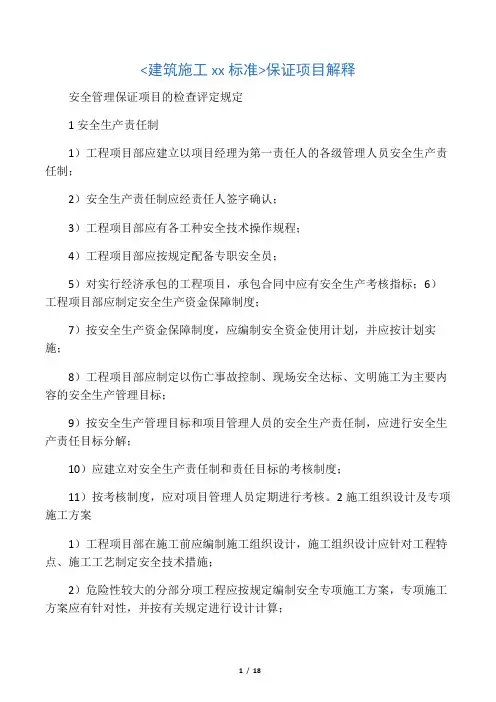 <建筑施工 xx 标准>保证项目解释

安全管理保证项目的检查评定规定

1 安全生产责任制

1）工程项目部应建立以项目经理为第一责任人的各级管理人员安全生产责任制；

2）安全生产责任制应经责任人签字确认；

3）工程项目部应有各工种安全技术操作规程；

4）工程项目部应按规定配备专职安全员；

5）对实行经济承包的工程项目，承包合同中应有安全生产考核指标；6）工程项目部应制定安全生产资金保障制度；

7）按安全生产资金保障制度，应编制安全资金使用计划，并应按计划实施；

8）工程项目部应制定以伤亡事故控制、现场安全达标、文明施工为主要内容的安全生产管理目标；

9）按安全生产管理目标和项目管理人员的安全生产责任制，应进行安全生产责任目标分解；

10）应建立对安全生产责任制和责任目标的考核制度；

11）按考核制度，应对项目管理人员定期进行考核。2 施工组织设计及专项施工方案

1）工程项目部在施工前应编制施工组织设计，施工组织设计应针对工程特点、施工工艺制定安全技术措施；

2）危险性较大的分部分项工程应按规定编制安全专项施工方案，专项施工方案应有针对性，并按有关规定进行设计计算；

1 / 18